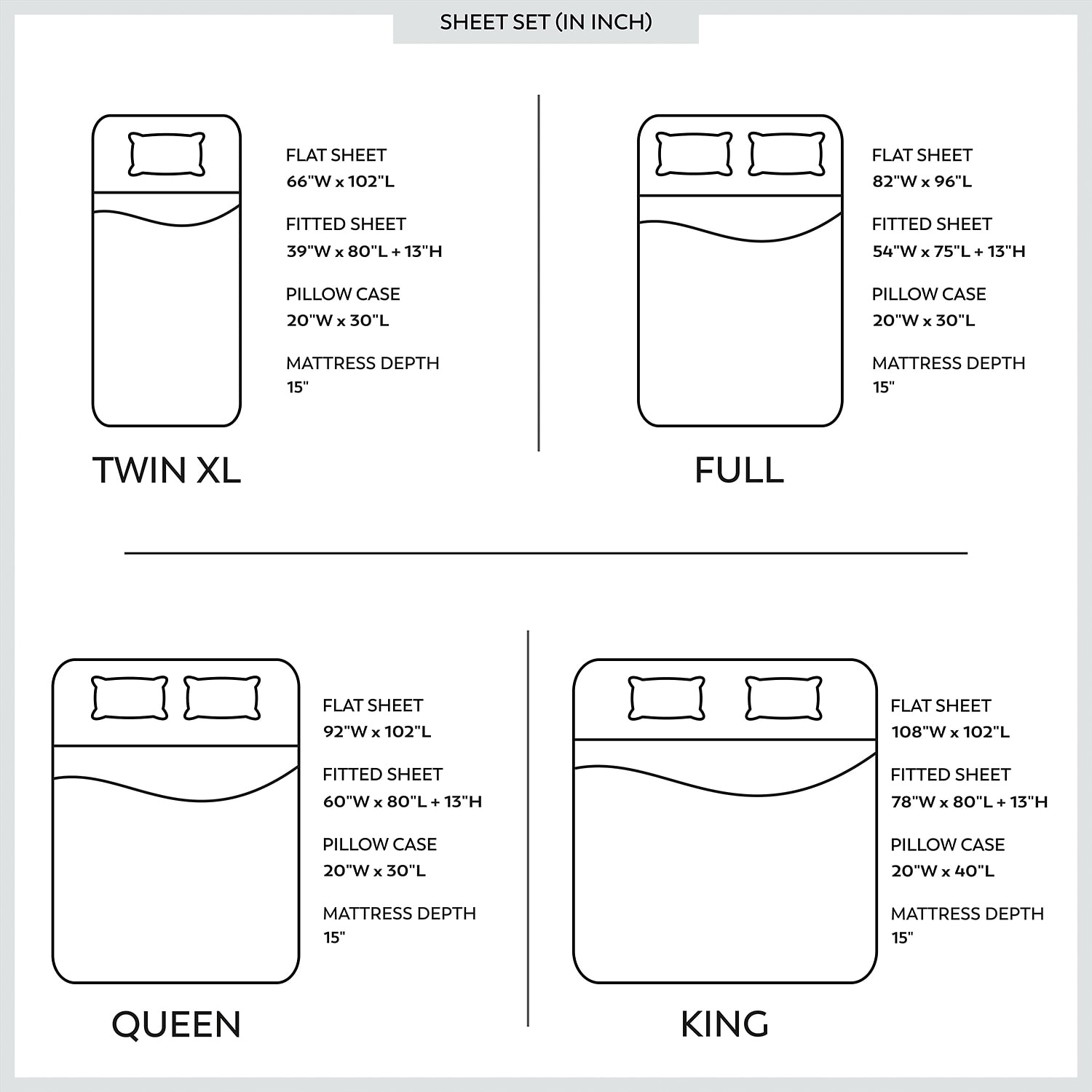 SHEET SET (IN INCH)

FLAT SHEET
66"W x 102"L

FITTED SHEET
39"W x 80"L + 13"H

PILLOW CASE
20"W x 30"L

MATTRESS DEPTH
15"

TWIN XL

FLAT SHEET
82"W x 96"L

FITTED SHEET
54"W x 75"L + 13"H

PILLOW CASE
20"W x 30"L

MATTRESS DEPTH
15"

FULL

FLAT SHEET
92"W x 102"L

FITTED SHEET
60"W x 80"L + 13"H

PILLOW CASE
20"W x 30"L

MATTRESS DEPTH
15"

QUEEN

FLAT SHEET
108"W x 102"L

FITTED SHEET
78"W x 80"L + 13"H

PILLOW CASE
20"W x 40"L

MATTRESS DEPTH
15"

KING